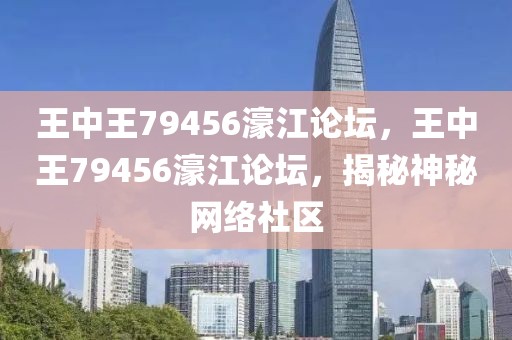 王中王79456濠江论坛，王中王79456濠江论坛，揭秘神秘网络社区